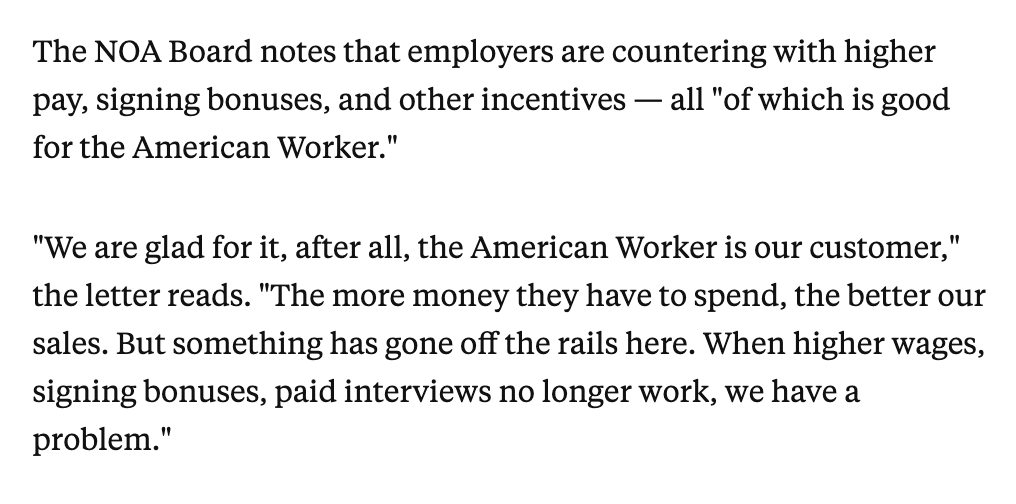 The NOA Board notes that employers are countering with higher pay, signing bonuses, and other incentives — all "of which is good for the American Worker."

"We are glad for it, after all, the American Worker is our customer," the letter reads. "The more money they have to spend, the better our sales. But something has gone off the rails here. When higher wages, signing bonuses, paid interviews no longer work, we have a problem."